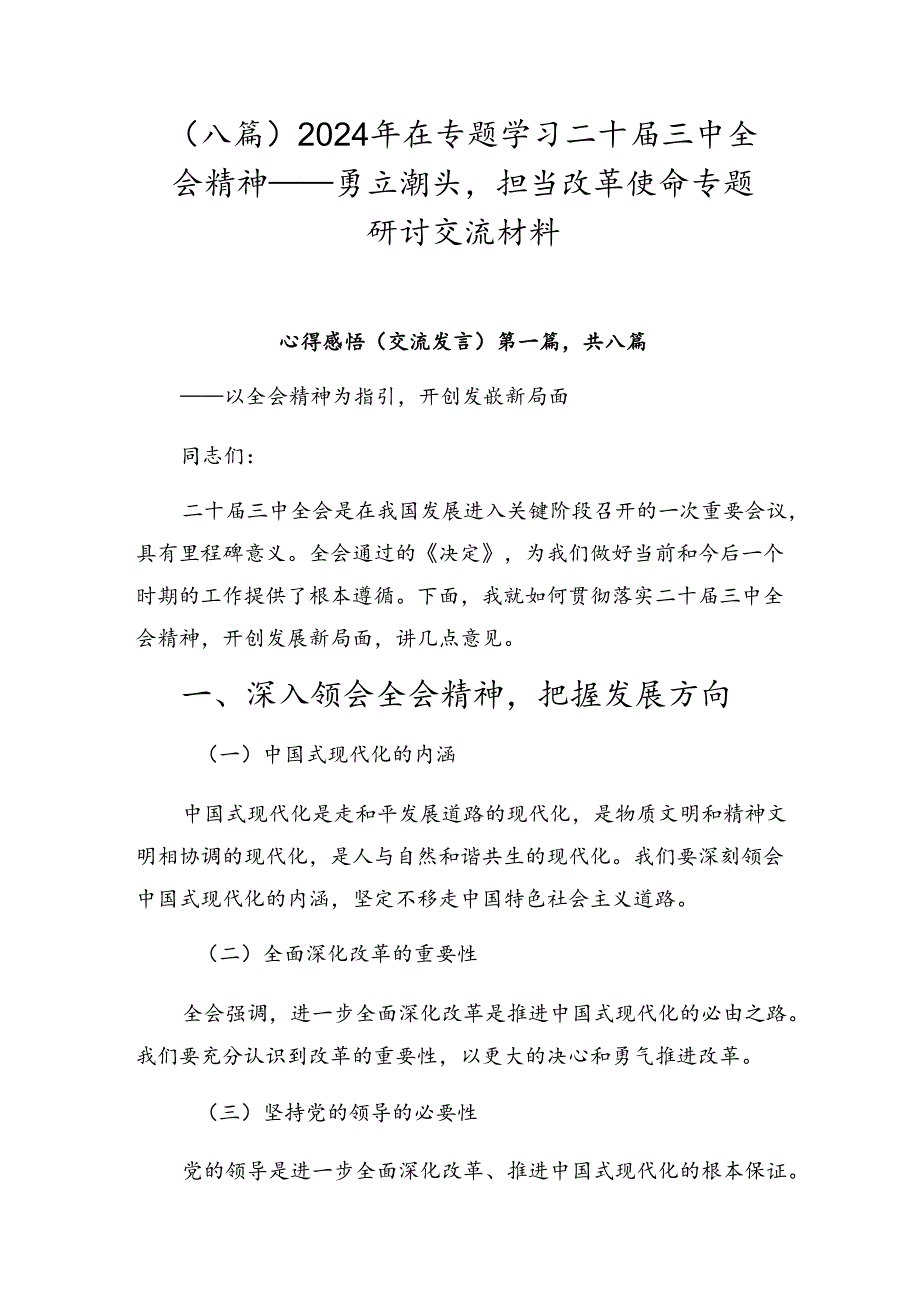 （八篇）2024年在专题学习二十届三中全会精神——勇立潮头，担当改革使命专题研讨交流材料

心得感悟（交流发言）第一篇，共八篇

——以全会精神为指引，开创发嵌新局面

同志们：

二十届三中全会是在我国发展进入关键阶段召开的一次重要会议，具有里程碑意义。全会通过的《决定》，为我们做好当前和今后一个时期的工作提供了根本遵循。下面，我就如何贯彻落实二十届三中全会精神，开创发展新局面，讲几点意见。

一、深入领会全会精神，把握发展方向

（一）中国式现代化的内涵

中国式现代化是走和平发展道路的现代化，是物质文明和精神文明相协调的现代化，是人与自然和谐共生的现代化。我们要深刻领会中国式现代化的内涵，坚定不移走中国特色社会主义道路。

（二）全面深化改革的重要性

全会强调，进一步全面深化改革是推进中国式现代化的必由之路。我们要充分认识到改革的重要性，以更大的决心和勇气推进改革。

（三）坚持党的领导的必要性

党的领导是进一步全面深化改革、推进中国式现代化的根本保证。